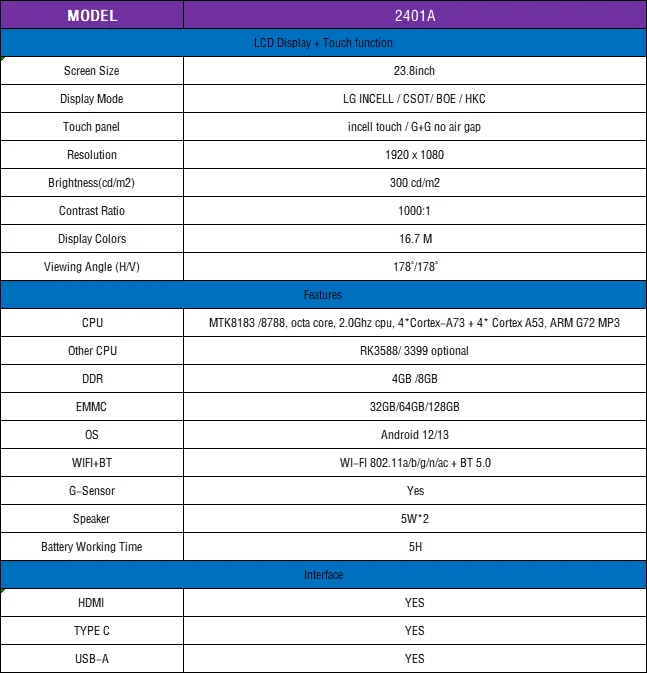 | MODEL | 2401A |
|---|---|
| LCD Display + Touch function | |
| Screen Size | 23.8inch |
| Display Mode | LG INCELL / CSOT/ BOE / HKC |
| Touch panel | incell touch / G+G no air gap |
| Resolution | 1920 x 1080 |
| Brightness(cd/m2) | 300 cd/m2 |
| Contrast Ratio | 1000:1 |
| Display Colors | 16.7 M |
| Viewing Angle (H/V) | 178°/178° |
| Features | |
| CPU | MTK8183 /8788, octa core, 2.0Ghz cpu, 4*Cortex-A73 + 4* Cortex A53, ARM G72 MP3 |
| Other CPU | RK3588/ 3399 optional |
| DDR | 4GB /8GB |
| EMMC | 32GB/64GB/128GB |
| OS | Android 12/13 |
| WIFI+BT | WI-FI 802.11a/b/g/n/ac + BT 5.0 |
| G-Sensor | Yes |
| Speaker | 5W*2 |
| Battery Working Time | 5H |
| Interface | |
| HDMI | YES |
| TYPE C | YES |
| USB-A | YES |